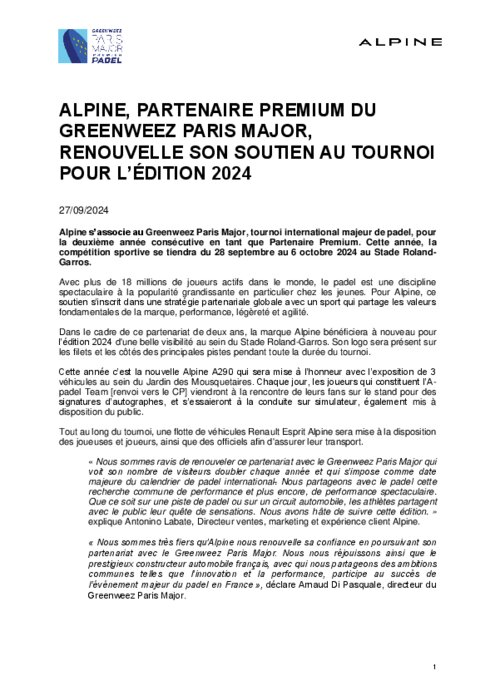 GREENWEEZ PARIS MAJOR PREMIER PADEL

ALPINE

ALPINE, PARTENAIRE PREMIUM DU GREENWEEZ PARIS MAJOR, RENOUVELLE SON SOUTIEN AU TOURNOI POUR L'ÉDITION 2024

27/09/2024

Alpine s'associe au Greenweez Paris Major, tournoi international majeur de padel, pour la deuxième année consécutive en tant que Partenaire Premium. Cette année, la compétition sportive se tiendra du 28 septembre au 6 octobre 2024 au Stade Roland-Garros.

Avec plus de 18 millions de joueurs actifs dans le monde, le padel est une discipline spectaculaire à la popularité grandissante en particulier chez les jeunes. Pour Alpine, ce soutien s'inscrit dans une stratégie partenariale globale avec un sport qui partage les valeurs fondamentales de la marque, performance, légèreté et agilité.

Dans le cadre de ce partenariat de deux ans, la marque Alpine bénéficiera à nouveau pour l'édition 2024 d'une belle visibilité au sein du Stade Roland-Garros. Son logo sera présent sur les filets et les côtés des principales pistes pendant toute la durée du tournoi.

Cette année c'est la nouvelle Alpine A290 qui sera mise à l'honneur avec l'exposition de 3 véhicules au sein du Jardin des Mousquetaires. Chaque jour, les joueurs qui constituent l'A-padel Team [renvoi vers le CP] viendront à la rencontre de leurs fans sur le stand pour des signatures d'autographes, et s'essaieront à la conduite sur simulateur, également mis à disposition du public.

Tout au long du tournoi, une flotte de véhicules Renault Esprit Alpine sera mise à la disposition des joueuses et joueurs, ainsi que des officiels afin d'assurer leur transport.

« Nous sommes ravis de renouveler ce partenariat avec le Greenweez Paris Major qui voit son nombre de visiteurs doubler chaque année et qui s'impose comme date majeure du calendrier de padel international. Nous partageons avec le padel cette recherche commune de performance et plus encore, de performance spectaculaire. Que ce soit sur une piste de padel ou sur un circuit automobile, les athlètes partagent avec le public leur quête de sensations. Nous avons hâte de suivre cette édition. » explique Antonino Labate, Directeur ventes, marketing et expérience client Alpine.

« Nous sommes très fiers qu'Alpine nous renouvelle sa confiance en poursuivant son partenariat avec le Greenweez Paris Major. Nous nous réjouissons ainsi que le prestigieux constructeur automobile français, avec qui nous partageons des ambitions communes telles que l'innovation et la performance, participe au succès de l'événement majeur du padel en France », déclare Arnaud Di Pasquale, directeur du Greenweez Paris Major.

1